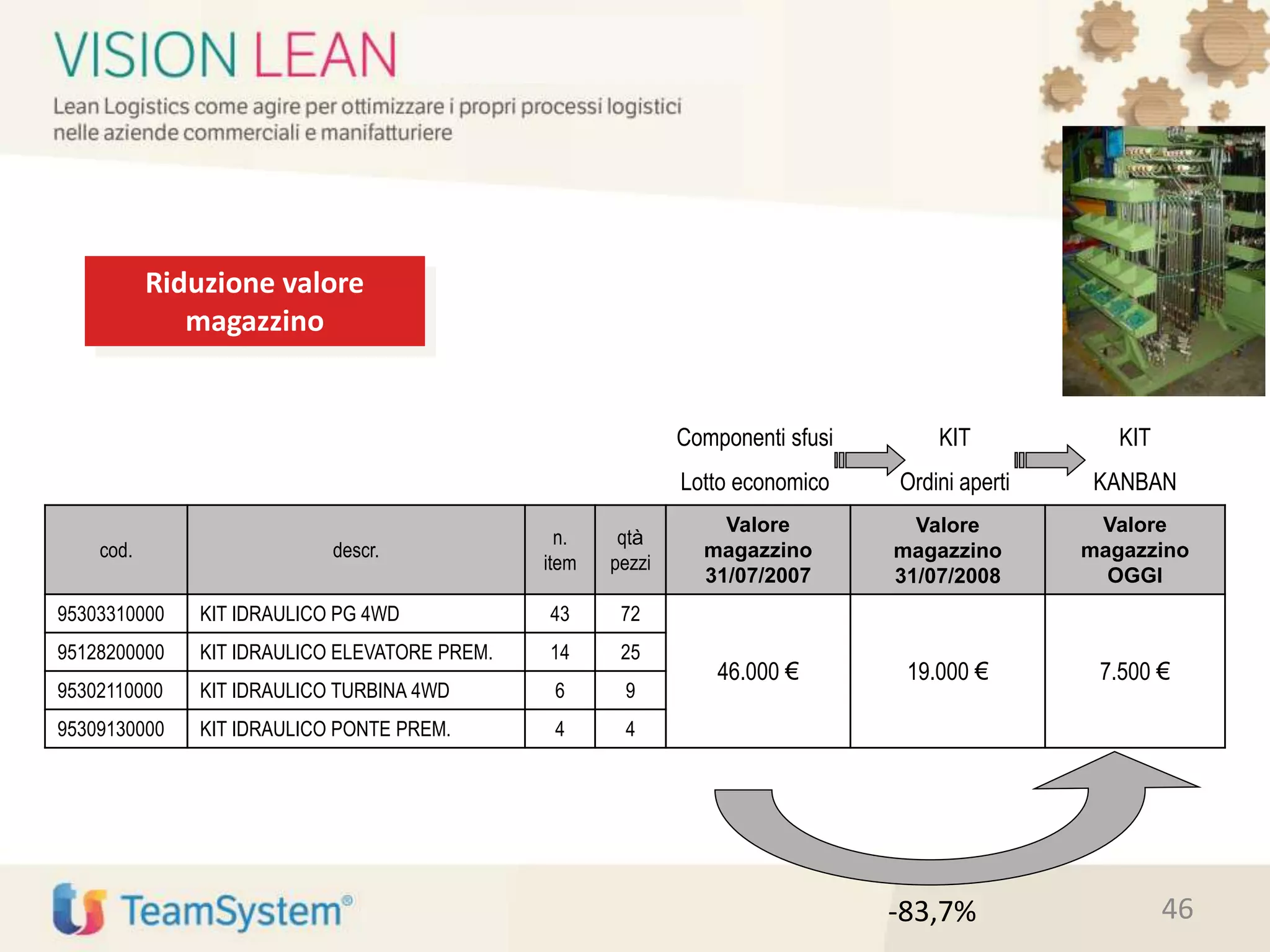 VISION LEAN

Lean Logistics come agire per ottimizzare i propri processi logistici nelle aziende commerciali e manifatturiere

Riduzione valore magazzino

Componenti sfusi
Lotto economico

KIT
Ordini aperti

KIT
KANBAN

| cod. | descr. | n. item | qtà pezzi | Valore magazzino 31/07/2007 | Valore magazzino 31/07/2008 | Valore magazzino OGGI |
|---|---|---|---|---|---|---|
| 95303310000 | KIT IDRAULICO PG 4WD | 43 | 72 | 46.000 € | 19.000 € | 7.500 € |
| 95128200000 | KIT IDRAULICO ELEVATORE PREM. | 14 | 25 | | | |
| 95302110000 | KIT IDRAULICO TURBINA 4WD | 6 | 9 | | | |
| 95309130000 | KIT IDRAULICO PONTE PREM. | 4 | 4 | | | |

-83,7%

TeamSystem®

46